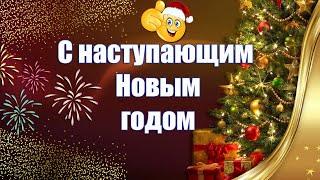 С наступающим Новым годом